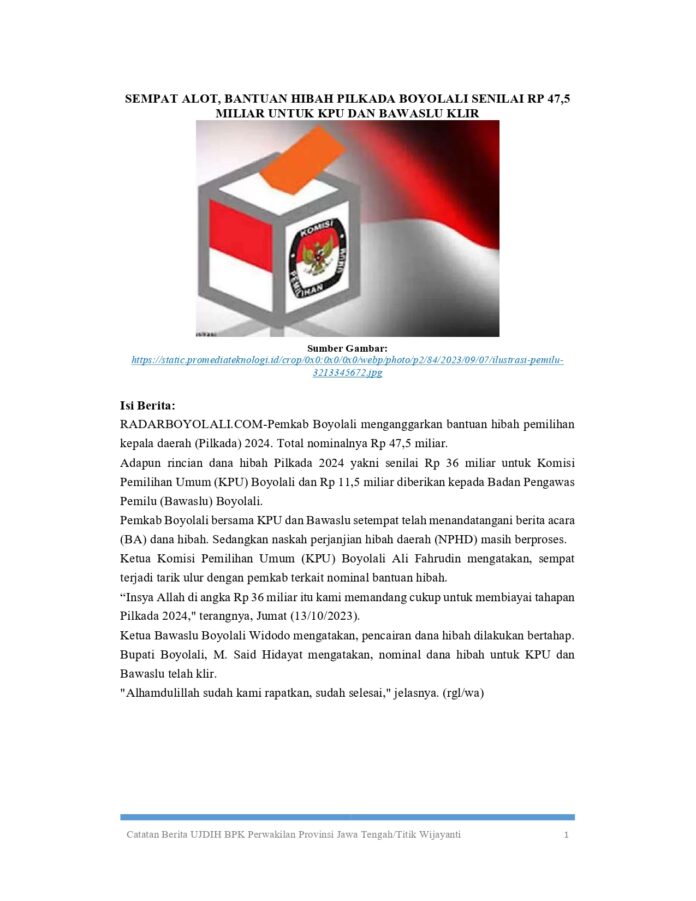 SEMPAT ALOT, BANTUAN HIBAH PILKADA BOYOLALI SENILAI RP 47,5 MILIAR UNTUK KPU DAN BAWASLU KLIR

KOMISI PEMILIHAN UMUM

Sumber Gambar:
https://static.promediateknologi.id/crop/0x0:0x0/0x0/webp/photo/p2/84/2023/09/07/ilustrasi-pemilu-3213345672.jpg

Isi Berita:
RADARBOYOLALI.COM-Pemkab Boyolali menganggarkan bantuan hibah pemilihan kepala daerah (Pilkada) 2024. Total nominalnya Rp 47,5 miliar.

Adapun rincian dana hibah Pilkada 2024 yakni senilai Rp 36 miliar untuk Komisi Pemilihan Umum (KPU) Boyolali dan Rp 11,5 miliar diberikan kepada Badan Pengawas Pemilu (Bawaslu) Boyolali.

Pemkab Boyolali bersama KPU dan Bawaslu setempat telah menandatangani berita acara (BA) dana hibah. Sedangkan naskah perjanjian hibah daerah (NPHD) masih berproses.

Ketua Komisi Pemilihan Umum (KPU) Boyolali Ali Fahrudin mengatakan, sempat terjadi tarik ulur dengan pemkab terkait nominal bantuan hibah.

“Insya Allah di angka Rp 36 miliar itu kami memandang cukup untuk membiayai tahapan Pilkada 2024," terangnya, Jumat (13/10/2023).

Ketua Bawaslu Boyolali Widodo mengatakan, pencairan dana hibah dilakukan bertahap.

Bupati Boyolali, M. Said Hidayat mengatakan, nominal dana hibah untuk KPU dan Bawaslu telah klir.

"Alhamdulillah sudah kami rapatkan, sudah selesai," jelasnya. (rgl/wa)

Catatan Berita UJDIH BPK Perwakilan Provinsi Jawa Tengah/Titik Wijayanti 1